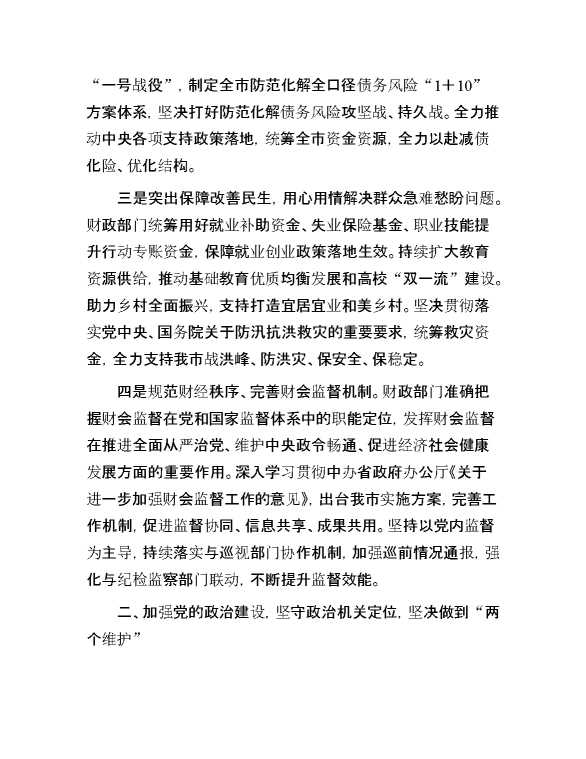 “一号战役”，制定全市防范化解全口径债务风险“1＋10”方案体系，坚决打好防范化解债务风险攻坚战、持久战。全力推动中央各项支持政策落地，统筹全市资金资源，全力以赴减债化险、优化结构。

三是突出保障改善民生，用心用情解决群众急难愁盼问题。财政部门统筹用好就业补助资金、失业保险基金、职业技能提升行动专账资金，保障就业创业政策落地生效。持续扩大教育资源供给，推动基础教育优质均衡发展和高校“双一流”建设。助力乡村全面振兴，支持打造宜居宜业和美乡村。坚决贯彻落实党中央、国务院关于防汛抗洪救灾的重要要求，统筹救灾资金，全力支持我市战洪峰、防洪灾、保安全、保稳定。

四是规范财经秩序、完善财会监督机制。财政部门准确把握财会监督在党和国家监督体系中的职能定位，发挥财会监督在推进全面从严治党、维护中央政令畅通、促进经济社会健康发展方面的重要作用。深入学习贯彻中办省政府办公厅《关于进一步加强财会监督工作的意见》，出台我市实施方案，完善工作机制，促进监督协同、信息共享、成果共用。坚持以党内监督为主导，持续落实与巡视部门协作机制，加强巡前情况通报，强化与纪检监察部门联动，不断提升监督效能。

二、加强党的政治建设，坚守政治机关定位，坚决做到“两个维护”